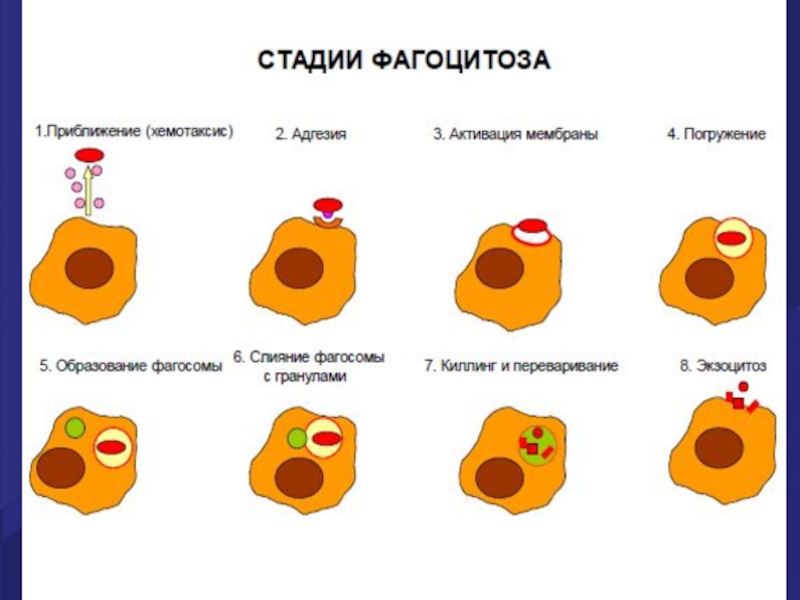 СТАДИИ ФАГОЦИТОЗА

1.Приближение (хемотаксис)

2. Адгезия

3. Активация мембраны

4. Погружение

5. Образование фагосомы

6. Слияние фагосомы с гранулами

7. Киллинг и переваривание

8. Экзоцитоз